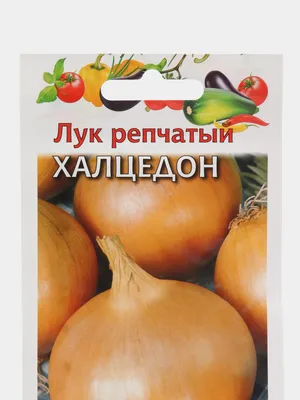 Лук репчатый
ХАЛЦЕДОН